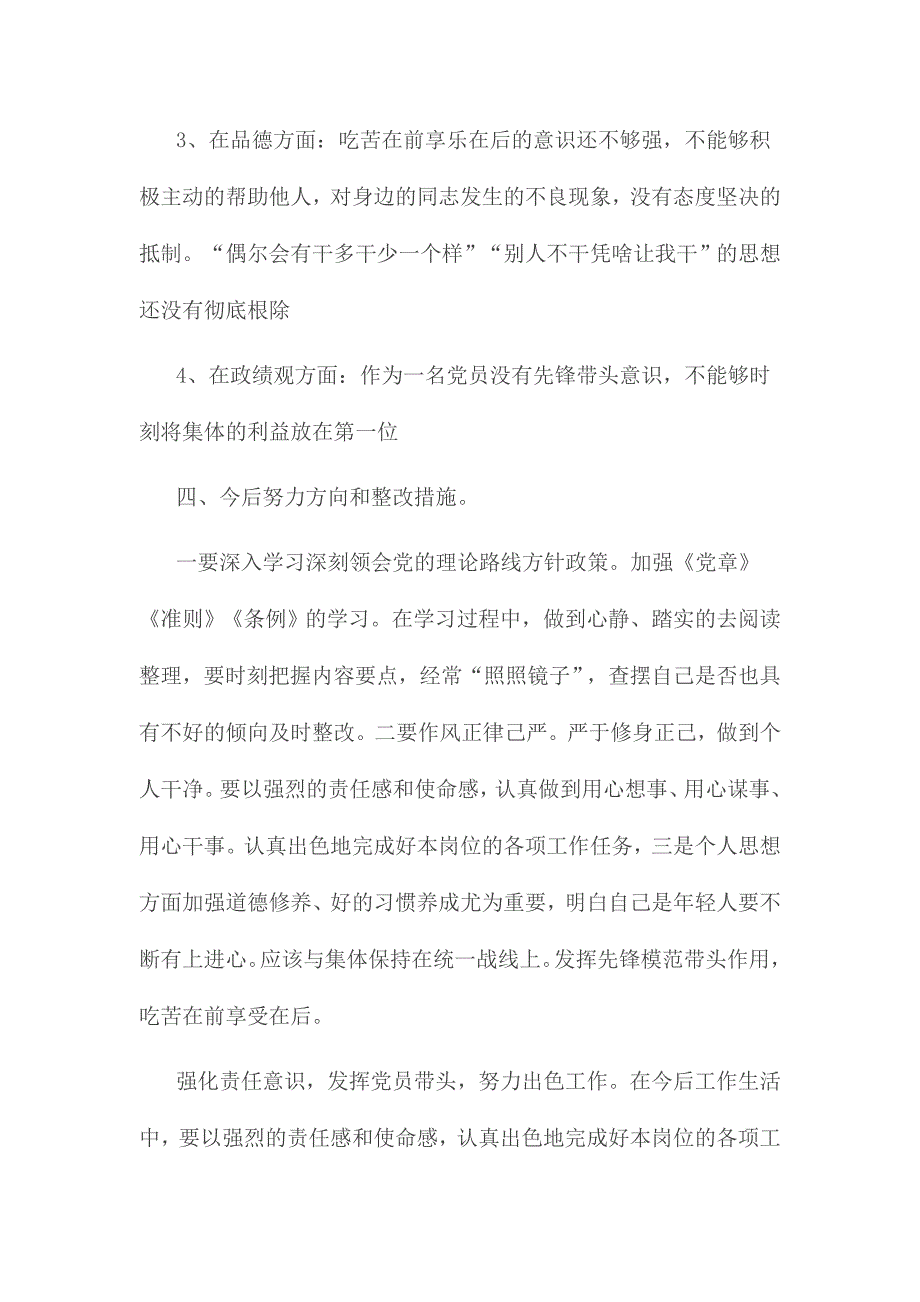 3、在品德方面：吃苦在前享乐在后的意识还不够强，不能够积极主动的帮助他人，对身边的同志发生的不良现象，没有态度坚决的抵制。“偶尔会有干多干少一个样”“别人不干凭啥让我干”的思想还没有彻底根除

4、在政绩观方面：作为一名党员没有先锋带头意识，不能够时刻将集体的利益放在第一位

四、今后努力方向和整改措施。

一要深入学习深刻领会党的理论路线方针政策。加强《党章》《准则》《条例》的学习。在学习过程中，做到心静、踏实的去阅读整理，要时刻把握内容要点，经常“照照镜子”，查摆自己是否也具有不好的倾向及时整改。二要作风正律己严。严于修身正己，做到个人干净。要以强烈的责任感和使命感，认真做到用心想事、用心谋事、用心干事。认真出色地完成好本岗位的各项工作任务，三是个人思想方面加强道德修养、好的习惯养成尤为重要，明白自己是年轻人要不断有上进心。应该与集体保持在统一战线上。发挥先锋模范带头作用，吃苦在前享受在后。

强化责任意识，发挥党员带头，努力出色工作。在今后工作生活中，要以强烈的责任感和使命感，认真出色地完成好本岗位的各项工